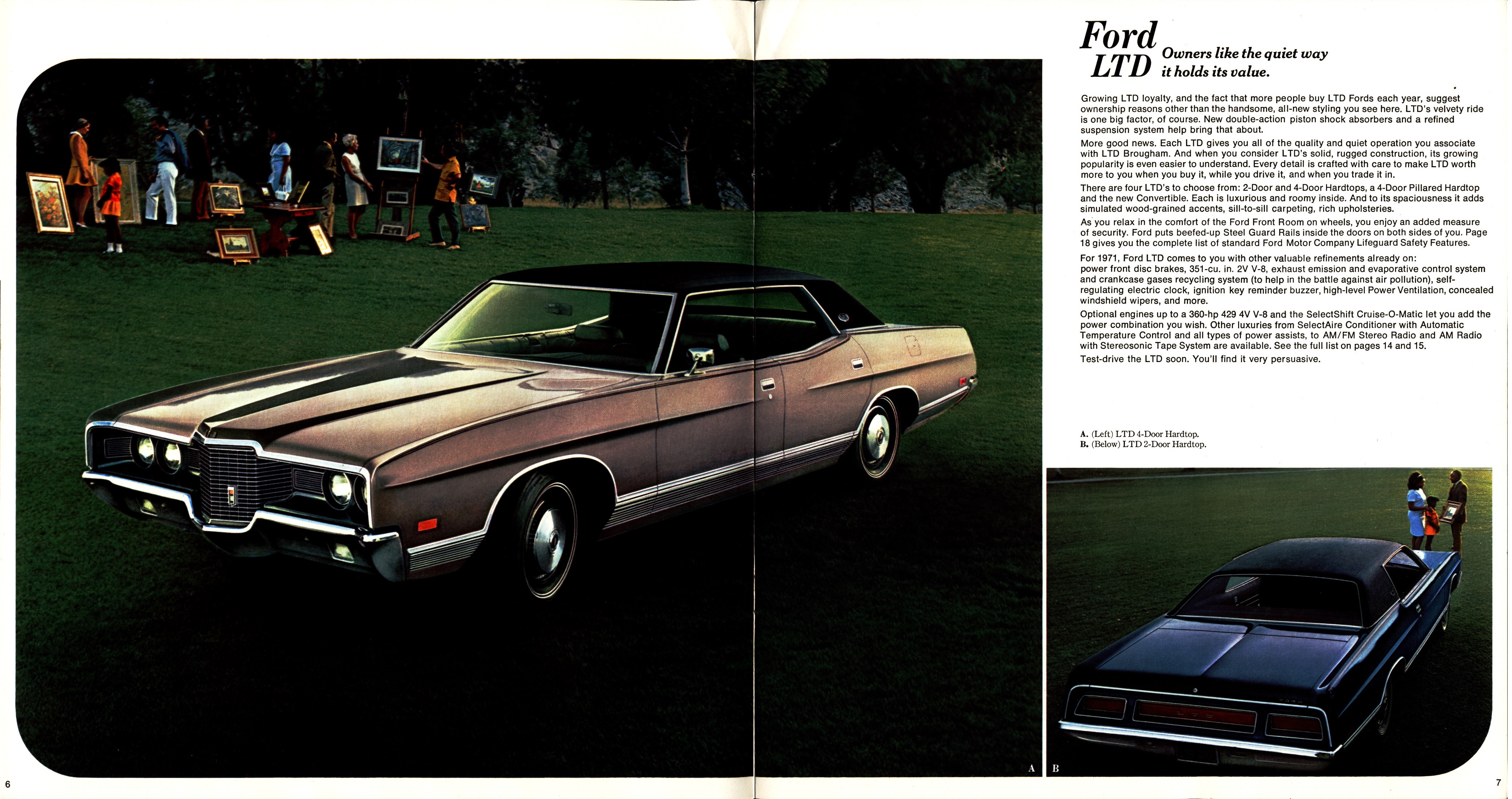 Ford LTD

Owners like the quiet way it holds its value.

Growing LTD loyalty, and the fact that more people buy LTD Fords each year, suggest ownership reasons other than the handsome, all-new styling you see here. LTD's velvety ride is one big factor, of course. New double-action piston shock absorbers and a refined suspension system help bring that about.

More good news. Each LTD gives you all of the quality and quiet operation you associate with LTD Brougham. And when you consider LTD's solid, rugged construction, its growing popularity is even easier to understand. Every detail is crafted with care to make LTD worth more to you when you buy it, while you drive it, and when you trade it in.

There are four LTD's to choose from: 2-Door and 4-Door Hardtops, a 4-Door Pillared Hardtop and the new Convertible. Each is luxurious and roomy inside. And to its spaciousness it adds simulated wood-grained accents, sill-to-sill carpeting, rich upholsteries.

As you relax in the comfort of the Ford Front Room on wheels, you enjoy an added measure of security. Ford puts beefed-up Steel Guard Rails inside the doors on both sides of you. Page 18 gives you the complete list of standard Ford Motor Company Lifeguard Safety Features.

For 1971, Ford LTD comes to you with other valuable refinements already on: power front disc brakes, 351-cu. in. 2V V-8, exhaust emission and evaporative control system and crankcase gases recycling system (to help in the battle against air pollution), self-regulating electric clock, ignition key reminder buzzer, high-level Power Ventilation, concealed windshield wipers, and more.

Optional engines up to a 360-hp 429 4V V-8 and the SelectShift Cruise-O-Matic let you add the power combination you wish. Other luxuries from SelectAire Conditioner with Automatic Temperature Control and all types of power assists, to AM/FM Stereo Radio and AM Radio with Stereosonic Tape System are available. See the full list on pages 14 and 15.

Test-drive the LTD soon. You'll find it very persuasive.

A. (Left) LTD 4-Door Hardtop.
B. (Below) LTD 2-Door Hardtop.

A

B

6

7